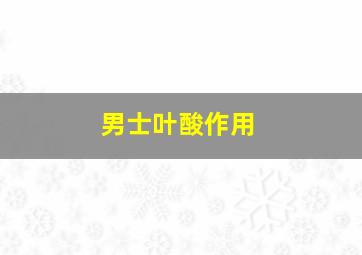 男士叶酸作用